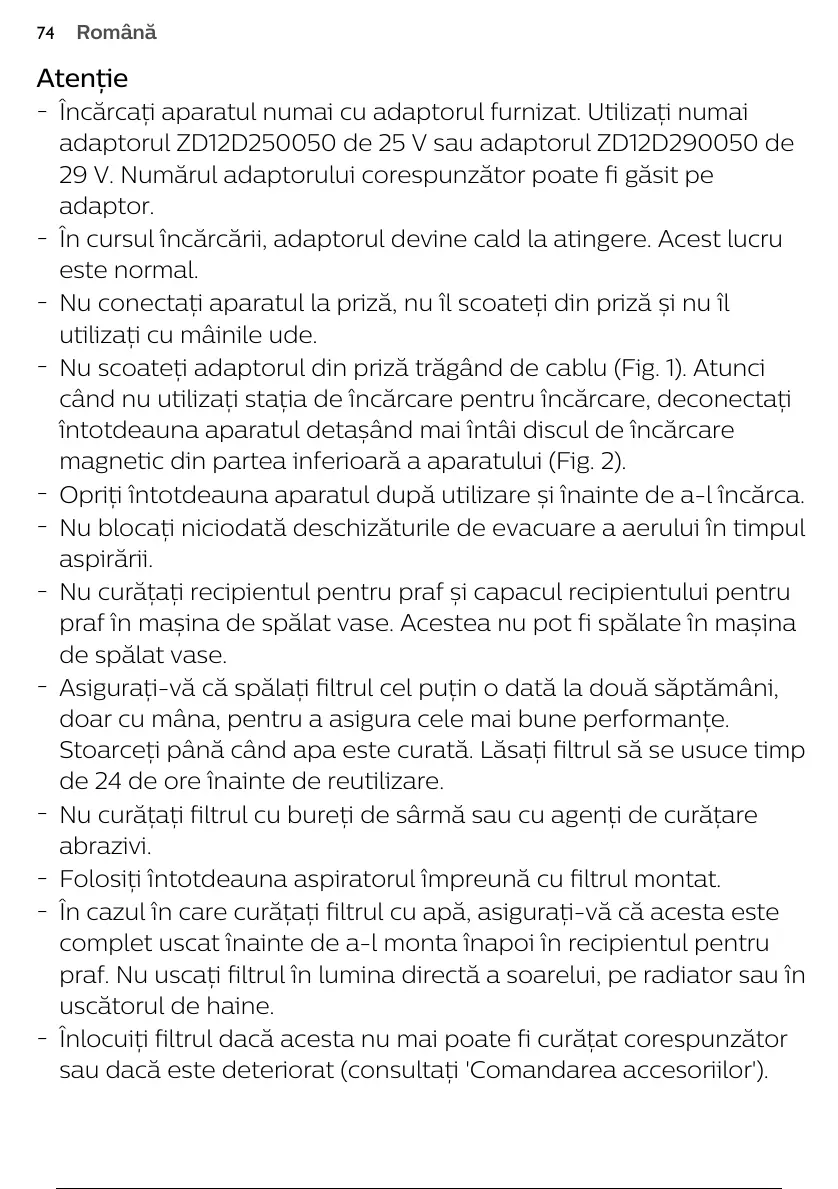 74 Română

Atenție

- Încărcați aparatul numai cu adaptorul furnizat. Utilizați numai adaptorul ZD12D250050 de 25 V sau adaptorul ZD12D290050 de 29 V. Numărul adaptorului corespunzător poate fi găsit pe adaptor.
- În cursul încărcării, adaptorul devine cald la atingere. Acest lucru este normal.
- Nu conectați aparatul la priză, nu îl scoateți din priză și nu îl utilizați cu mâinile ude.
- Nu scoateți adaptorul din priză trăgând de cablu (Fig. 1). Atunci când nu utilizați stația de încărcare pentru încărcare, deconectați întotdeauna aparatul detașând mai întâi discul de încărcare magnetic din partea inferioară a aparatului (Fig. 2).
- Opriți întotdeauna aparatul după utilizare și înainte de a-l încărca.
- Nu blocați niciodată deschizăturile de evacuare a aerului în timpul aspirării.
- Nu curățați recipientul pentru praf și capacul recipientului pentru praf în mașina de spălat vase. Acestea nu pot fi spălate în mașina de spălat vase.
- Asigurați-vă că spălați filtrul cel puțin o dată la două săptămâni, doar cu mâna, pentru a asigura cele mai bune performanțe. Stoarceți până când apa este curată. Lăsați filtrul să se usuce timp de 24 de ore înainte de reutilizare.
- Nu curățați filtrul cu bureți de sârmă sau cu agenți de curățare abrazivi.
- Folosiți întotdeauna aspiratorul împreună cu filtrul montat.
- În cazul în care curățați filtrul cu apă, asigurați-vă că acesta este complet uscat înainte de a-l monta înapoi în recipientul pentru praf. Nu uscați filtrul în lumina directă a soarelui, pe radiator sau în uscătorul de haine.
- Înlocuiți filtrul dacă acesta nu mai poate fi curățat corespunzător sau dacă este deteriorat (consultați 'Comandarea accesoriilor').